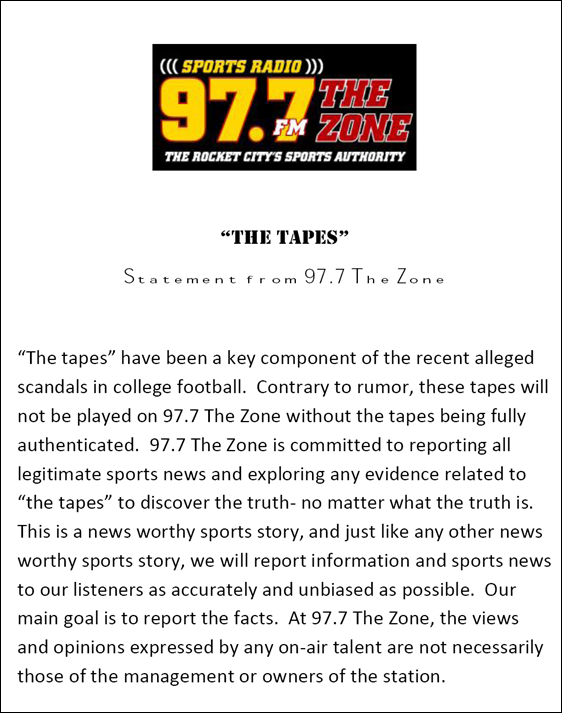 ((( SPORTS RADIO )))
97.7 FM THE ZONE
THE ROCKET CITY'S SPORTS AUTHORITY

"THE TAPES"

Statement from 97.7 The Zone

"The tapes" have been a key component of the recent alleged scandals in college football. Contrary to rumor, these tapes will not be played on 97.7 The Zone without the tapes being fully authenticated. 97.7 The Zone is committed to reporting all legitimate sports news and exploring any evidence related to "the tapes" to discover the truth- no matter what the truth is. This is a news worthy sports story, and just like any other news worthy sports story, we will report information and sports news to our listeners as accurately and unbiased as possible. Our main goal is to report the facts. At 97.7 The Zone, the views and opinions expressed by any on-air talent are not necessarily those of the management or owners of the station.